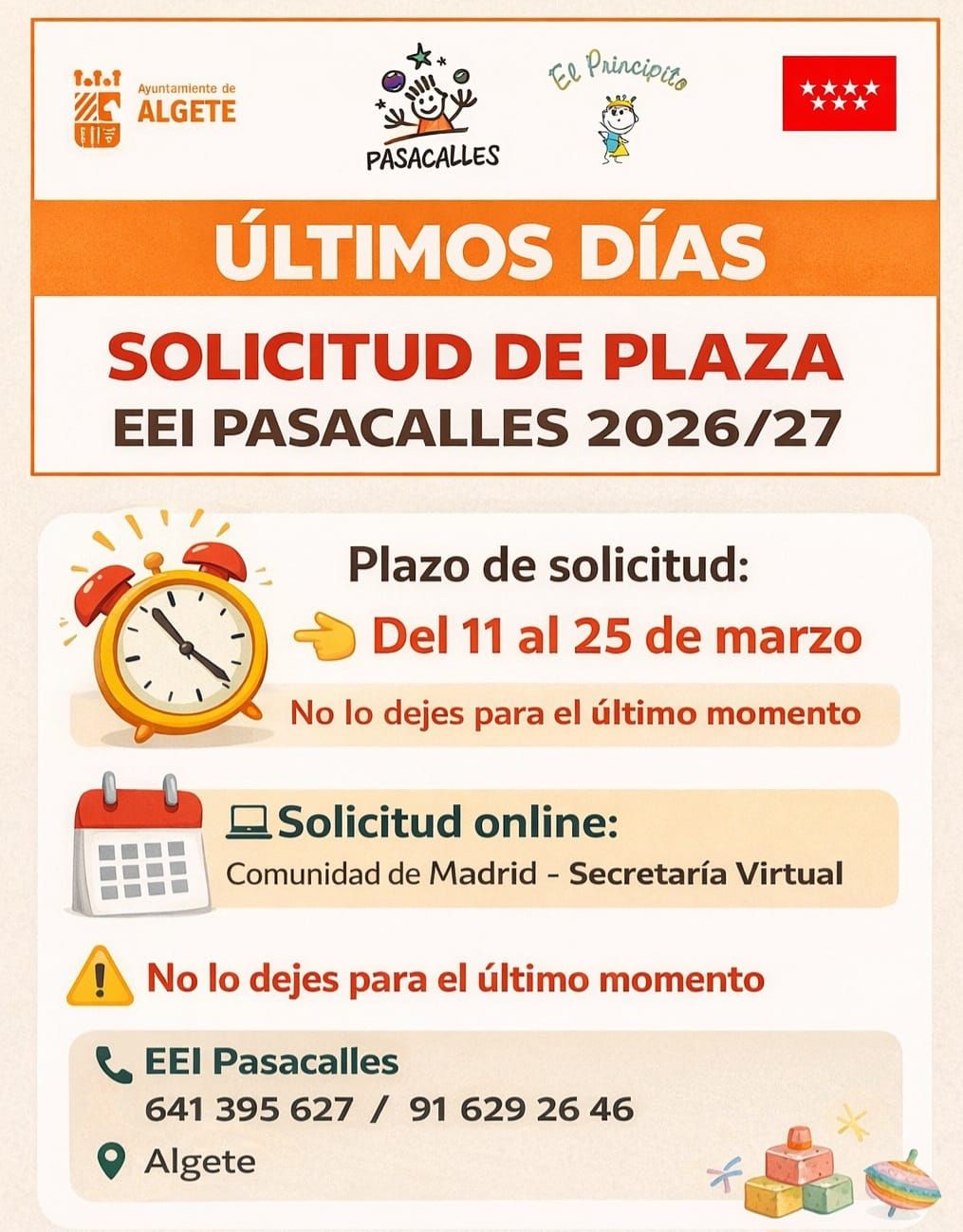 Ayuntamiento de
ALGETE

PASACALLES

El Principito

ÚLTIMOS DÍAS

SOLICITUD DE PLAZA
EEI PASACALLES 2026/27

Plazo de solicitud:
Del 11 al 25 de marzo

No lo dejes para el último momento

Solicitud online:
Comunidad de Madrid - Secretaría Virtual

No lo dejes para el último momento

EEI Pasacalles
641 395 627 / 91 629 26 46
Algete